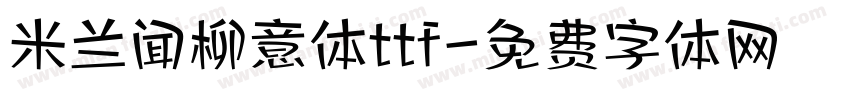 米兰闻柳意体ttf-免费字体网